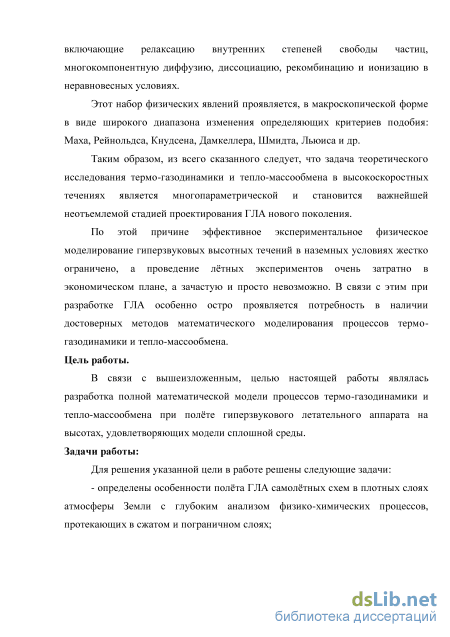 включающие релаксацию внутренних степеней свободы частиц, многокомпонентную диффузию, диссоциацию, рекомбинацию и ионизацию в неравновесных условиях.

Этот набор физических явлений проявляется, в макроскопической форме в виде широкого диапазона изменения определяющих критериев подобия: Маха, Рейнольдса, Кнудсена, Дамкеллера, Шмидта, Льюиса и др.

Таким образом, из всего сказанного следует, что задача теоретического исследования термо-газодинамики и тепло-массообмена в высокоскоростных течениях является многопараметрической и становится важнейшей неотъемлемой стадией проектирования ГЛА нового поколения.

По этой причине эффективное экспериментальное физическое моделирование гиперзвуковых высотных течений в наземных условиях жестко ограничено, а проведение лётных экспериментов очень затратно в экономическом плане, а зачастую и просто невозможно. В связи с этим при разработке ГЛА особенно остро проявляется потребность в наличии достоверных методов математического моделирования процессов термо-газодинамики и тепло-массообмена.

Цель работы.

В связи с вышеизложенным, целью настоящей работы являлась разработка полной математической модели процессов термо-газодинамики и тепло-массообмена при полёте гиперзвукового летательного аппарата на высотах, удовлетворяющих модели сплошной среды.

Задачи работы:

Для решения указанной цели в работе решены следующие задачи:

- определены особенности полёта ГЛА самолётных схем в плотных слоях атмосферы Земли с глубоким анализом физико-химических процессов, протекающих в сжатом и пограничном слоях;

dsLib.net
библиотека диссертаций